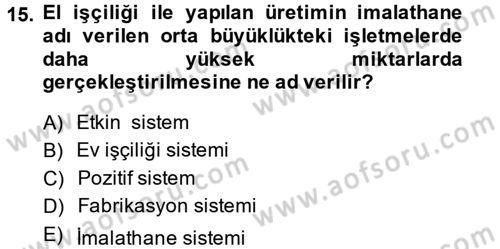 15. El işçiliği ile yapılan üretimin imalathane adı verilen orta büyüklükteki işletmelerde daha yüksek miktarlarda gerçekleştirilmesine ne ad verilir?

A) Etkin sistem
B) Ev işçiliği sistemi
C) Pozitif sistem
D) Fabrikasyon sistemi
E) İmalathane sistemi

www.aofsoru.com